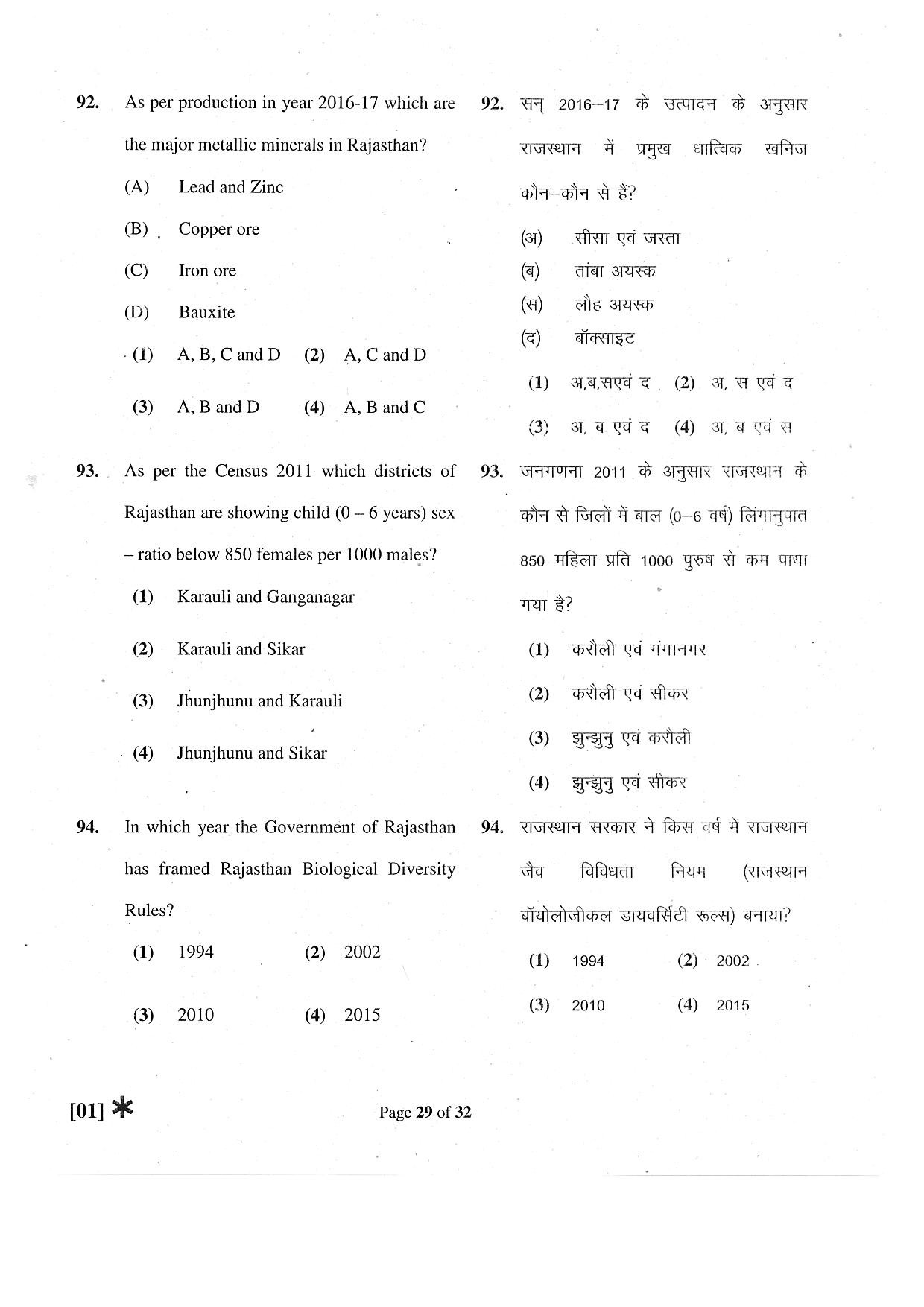 92. As per production in year 2016-17 which are the major metallic minerals in Rajasthan?

(A) Lead and Zinc

(B) Copper ore

(C) Iron ore

(D) Bauxite

(1) A, B, C and D (2) A, C and D

(3) A, B and D (4) A, B and C

93. As per the Census 2011 which districts of Rajasthan are showing child (0 – 6 years) sex – ratio below 850 females per 1000 males?

(1) Karauli and Ganganagar

(2) Karauli and Sikar

(3) Jhunjhunu and Karauli

(4) Jhunjhunu and Sikar

94. In which year the Government of Rajasthan has framed Rajasthan Biological Diversity Rules?

(1) 1994 (2) 2002

(3) 2010 (4) 2015

92. सन् 2016–17 के उत्पादन के अनुसार राजस्थान में प्रमुख धात्विक खनिज कौन–कौन से हैं?

(अ) सीसा एवं जस्ता

(ब) तांबा अयस्क

(स) लौह अयस्क

(द) बॉक्साइट

(1) अ,ब,सएवं द (2) अ, स एवं द

(3) अ, ब एवं द (4) अ, ब एवं स

93. जनगणना 2011 के अनुसार राजस्थान के कौन से जिलों में बाल (0–6 वर्ष) लिंगानुपात 850 महिला प्रति 1000 पुरुष से कम पाया गया है?

(1) करौली एवं गंगानगर

(2) करौली एवं सीकर

(3) झुन्झुनु एवं करौली

(4) झुन्झुनु एवं सीकर

94. राजस्थान सरकार ने किस वर्ष में राजस्थान जैव विविधता नियम (राजस्थान बॉयोलोजीकल डायवर्सिटी रूल्स) बनाया?

(1) 1994 (2) 2002

(3) 2010 (4) 2015

[01] *

Page 29 of 32